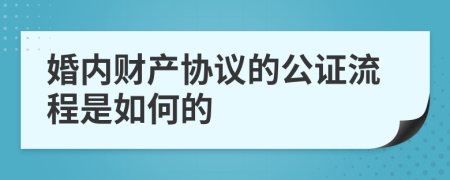 婚内财产协议的公证流程是如何的